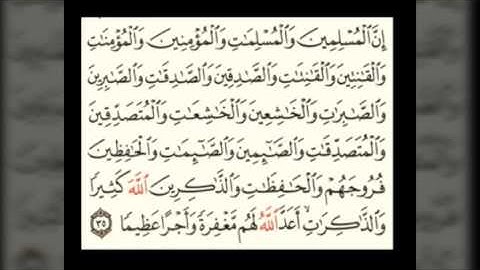 إِنَّ ٱلْمُسْلِمِينَ وَٱلْمُسْلِمَٰتِ وَٱلْمُؤْمِنِينَ وَٱلْمُؤْمِنَٰتِ وَٱلْقَٰنِتِينَ وَٱلْقَٰنِتَٰتِ وَٱلصَّٰدِقِينَ وَٱلصَّٰدِقَٰتِ وَٱلصَّٰبِرِينَ وَٱلصَّٰبِرَٰتِ وَٱلْخَٰشِعِينَ وَٱلْخَٰشِعَٰتِ وَٱلْمُتَصَدِّقِينَ وَٱلْمُتَصَدِّقَٰتِ وَٱلصَّٰٓئِمِينَ وَٱلصَّٰٓئِمَٰتِ وَٱلْحَٰفِظِينَ فُرُوجَهُمْ وَٱلْحَٰفِظَٰتِ وَٱلذَّٰكِرِينَ ٱللَّهَ كَثِيرًا وَٱلذَّٰكِرَٰتِ أَعَدَّ ٱللَّهُ لَهُم مَّغْفِرَةً وَأَجْرًا عَظِيمًا ٣٥